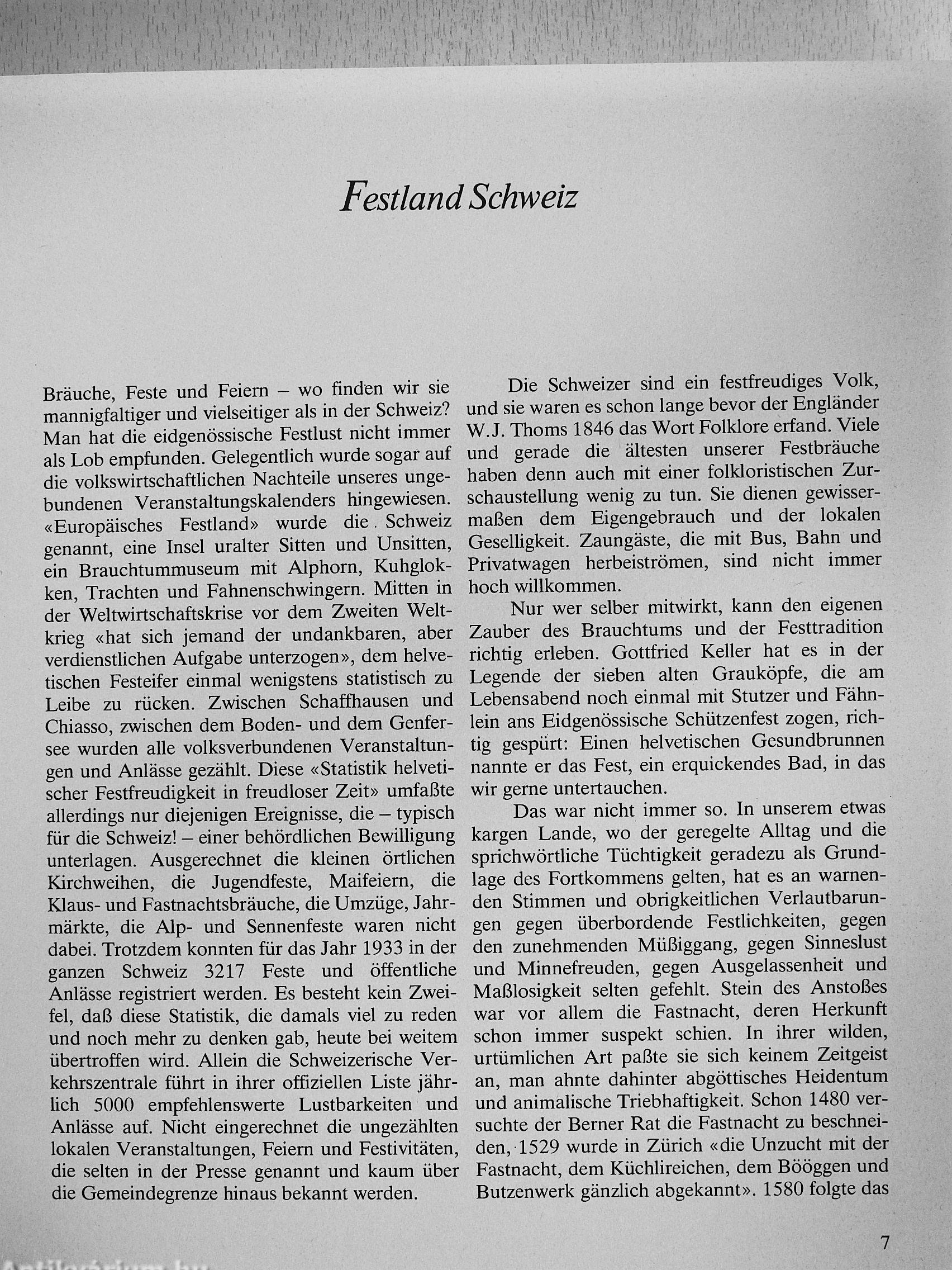 Festland Schweiz

Bräuche, Feste und Feiern – wo finden wir sie mannigfaltiger und vielseitiger als in der Schweiz? Man hat die eidgenössische Festlust nicht immer als Lob empfunden. Gelegentlich wurde sogar auf die volkswirtschaftlichen Nachteile unseres ungebundenen Veranstaltungskalenders hingewiesen. «Europäisches Festland» wurde die Schweiz genannt, eine Insel uralter Sitten und Unsitten, ein Brauchtummuseum mit Alphorn, Kuhglokken, Trachten und Fahnenschwingern. Mitten in der Weltwirtschaftskrise vor dem Zweiten Weltkrieg «hat sich jemand der undankbaren, aber verdienstlichen Aufgabe unterzogen», dem helvetischen Festeifer einmal wenigstens statistisch zu Leibe zu rücken. Zwischen Schaffhausen und Chiasso, zwischen dem Boden- und dem Genfersee wurden alle volksverbundenen Veranstaltungen und Anlässe gezählt. Diese «Statistik helvetischer Festfreudigkeit in freudloser Zeit» umfaßte allerdings nur diejenigen Ereignisse, die – typisch für die Schweiz! – einer behördlichen Bewilligung unterlagen. Ausgerechnet die kleinen örtlichen Kirchweihen, die Jugendfeste, Maifeiern, die Klaus- und Fastnachtsbräuche, die Umzüge, Jahrmärkte, die Alp- und Sennenfeste waren nicht dabei. Trotzdem konnten für das Jahr 1933 in der ganzen Schweiz 3217 Feste und öffentliche Anlässe registriert werden. Es besteht kein Zweifel, daß diese Statistik, die damals viel zu reden und noch mehr zu denken gab, heute bei weitem übertroffen wird. Allein die Schweizerische Verkehrszentrale führt in ihrer offiziellen Liste jährlich 5000 empfehlenswerte Lustbarkeiten und Anlässe auf. Nicht eingerechnet die ungezählten lokalen Veranstaltungen, Feiern und Festivitäten, die selten in der Presse genannt und kaum über die Gemeindegrenze hinaus bekannt werden.

Die Schweizer sind ein festfreudiges Volk, und sie waren es schon lange bevor der Engländer W.J. Thoms 1846 das Wort Folklore erfand. Viele und gerade die ältesten unserer Festbräuche haben denn auch mit einer folkloristischen Zurschaustellung wenig zu tun. Sie dienen gewissermaßen dem Eigengebrauch und der lokalen Geselligkeit. Zaungäste, die mit Bus, Bahn und Privatwagen herbeiströmen, sind nicht immer hoch willkommen.

Nur wer selber mitwirkt, kann den eigenen Zauber des Brauchtums und der Festtradition richtig erleben. Gottfried Keller hat es in der Legende der sieben alten Grauköpfe, die am Lebensabend noch einmal mit Stutzer und Fähnlein ans Eidgenössische Schützenfest zogen, richtig gespürt: Einen helvetischen Gesundbrunnen nannte er das Fest, ein erquickendes Bad, in das wir gerne untertauchen.

Das war nicht immer so. In unserem etwas kargen Lande, wo der geregelte Alltag und die sprichwörtliche Tüchtigkeit geradezu als Grundlage des Fortkommens gelten, hat es an warnenden Stimmen und obrigkeitlichen Verlautbarungen gegen überbordende Festlichkeiten, gegen den zunehmenden Müßiggang, gegen Sinneslust und Minnefreuden, gegen Ausgelassenheit und Maßlosigkeit selten gefehlt. Stein des Anstoßes war vor allem die Fastnacht, deren Herkunft schon immer suspekt schien. In ihrer wilden, urtümlichen Art paßte sie sich keinem Zeitgeist an, man ahnte dahinter abgöttisches Heidentum und animalische Triebhaftigkeit. Schon 1480 versuchte der Berner Rat die Fastnacht zu beschneiden, 1529 wurde in Zürich «die Unzucht mit der Fastnacht, dem Küchlireichen, dem Bööggen und Butzenwerk gänzlich abgekannt». 1580 folgte das

7